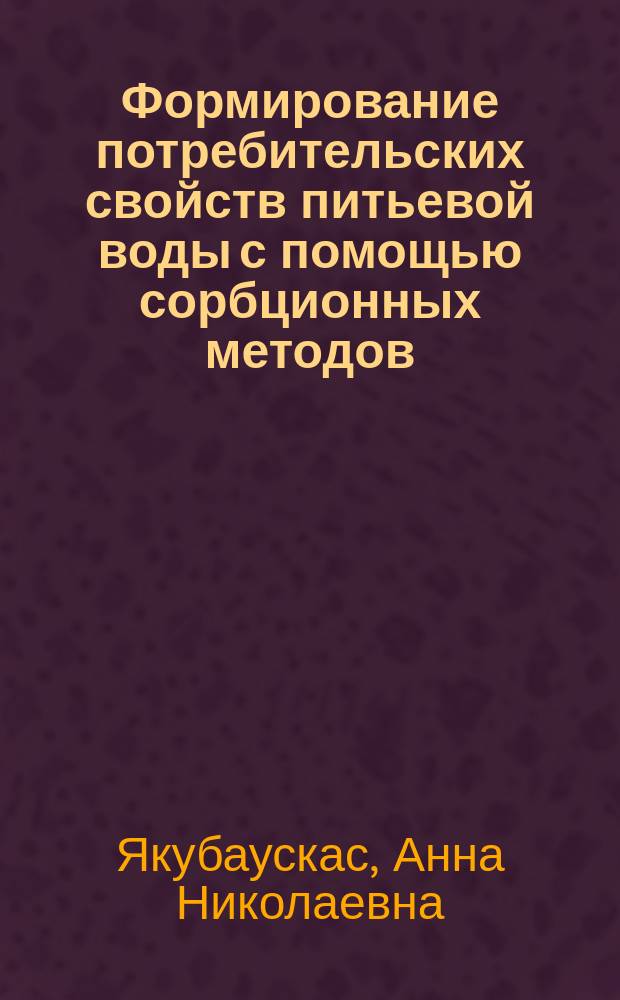 Формирование потребительских свойств питьевой воды с помощью сорбционных методов

Якубаускас, Анна Николаевна